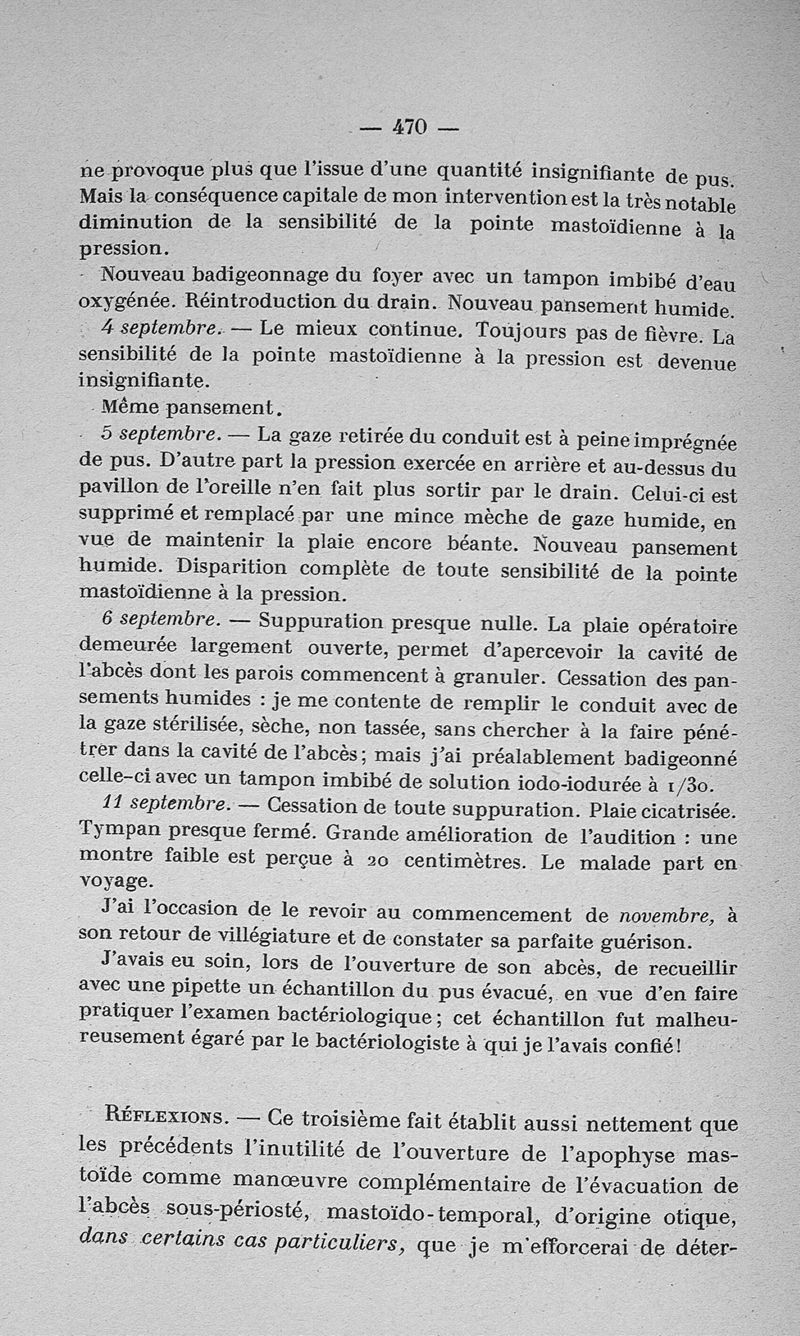 — 470 —

ne provoque plus que l'issue d'une quantité insignifiante de pus. Mais la conséquence capitale de mon intervention est la très notable diminution de la sensibilité de la pointe mastoïdienne à la pression.

Nouveau badigeonnage du foyer avec un tampon imbibé d'eau oxygénée. Réintroduction du drain. Nouveau pansement humide.

4 septembre. — Le mieux continue. Toujours pas de fièvre. La sensibilité de la pointe mastoïdienne à la pression est devenue insignifiante.

Même pansement.

5 septembre. — La gaze retirée du conduit est à peine imprégnée de pus. D'autre part la pression exercée en arrière et au-dessus du pavillon de l'oreille n'en fait plus sortir par le drain. Celui-ci est supprimé et remplacé par une mince mèche de gaze humide, en vue de maintenir la plaie encore béante. Nouveau pansement humide. Disparition complète de toute sensibilité de la pointe mastoïdienne à la pression.

6 septembre. — Suppuration presque nulle. La plaie opératoire demeurée largement ouverte, permet d'apercevoir la cavité de l'abcès dont les parois commencent à granuler. Cessation des pansements humides : je me contente de remplir le conduit avec de la gaze stérilisée, sèche, non tassée, sans chercher à la faire pénétrer dans la cavité de l'abcès; mais j'ai préalablement badigeonné celle-ci avec un tampon imbibé de solution iodo-iodurée à 1/30.

11 septembre. — Cessation de toute suppuration. Plaie cicatrisée. Tympan presque fermé. Grande amélioration de l'audition : une montre faible est perçue à 20 centimètres. Le malade part en voyage.

J'ai l'occasion de le revoir au commencement de novembre, à son retour de villégiature et de constater sa parfaite guérison.

J'avais eu soin, lors de l'ouverture de son abcès, de recueillir avec une pipette un échantillon du pus évacué, en vue d'en faire pratiquer l'examen bactériologique; cet échantillon fut malheureusement égaré par le bactériologiste à qui je l'avais confié!

Réflexions. — Ce troisième fait établit aussi nettement que les précédents l'inutilité de l'ouverture de l'apophyse mastoïde comme manœuvre complémentaire de l'évacuation de l'abcès sous-périosté, mastoïdo-temporal, d'origine otique, dans certains cas particuliers, que je m'efforcerai de déter-